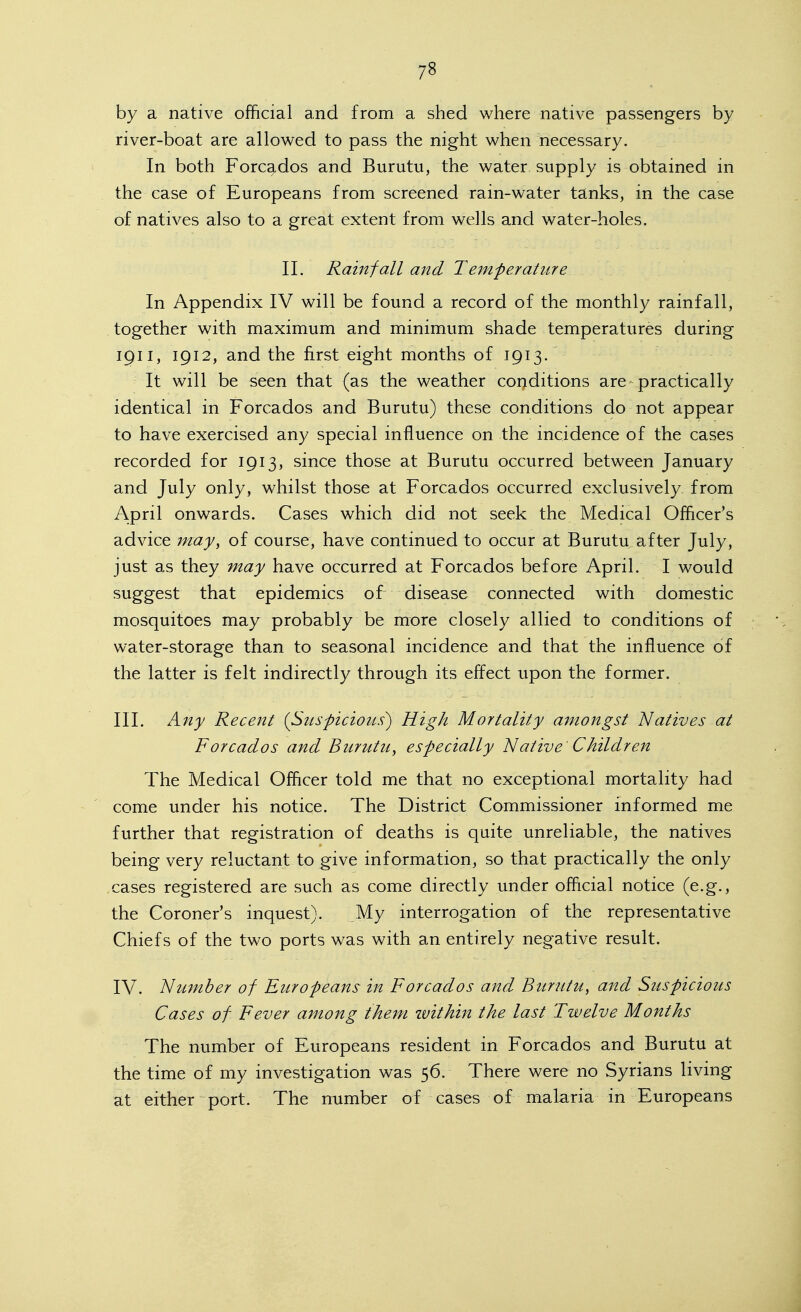 78

by a native official and from a shed where native passengers by river-boat are allowed to pass the night when necessary.

In both Forcados and Burutu, the water supply is obtained in the case of Europeans from screened rain-water tanks, in the case of natives also to a great extent from wells and water-holes.

II. Rainfall and Temperature

In Appendix IV will be found a record of the monthly rainfall, together with maximum and minimum shade temperatures during 1911, 1912, and the first eight months of 1913.

It will be seen that (as the weather conditions are practically identical in Forcados and Burutu) these conditions do not appear to have exercised any special influence on the incidence of the cases recorded for 1913, since those at Burutu occurred between January and July only, whilst those at Forcados occurred exclusively from April onwards. Cases which did not seek the Medical Officer's advice may, of course, have continued to occur at Burutu after July, just as they may have occurred at Forcados before April. I would suggest that epidemics of disease connected with domestic mosquitoes may probably be more closely allied to conditions of water-storage than to seasonal incidence and that the influence of the latter is felt indirectly through its effect upon the former.

III. Any Recent (Suspicious) High Mortality amongst Natives at Forcados and Burutu, especially Native Children

The Medical Officer told me that no exceptional mortality had come under his notice. The District Commissioner informed me further that registration of deaths is quite unreliable, the natives being very reluctant to give information, so that practically the only cases registered are such as come directly under official notice (e.g., the Coroner's inquest). My interrogation of the representative Chiefs of the two ports was with an entirely negative result.

IV. Number of Europeans in Forcados and Burutu, and Suspicious Cases of Fever among them within the last Twelve Months

The number of Europeans resident in Forcados and Burutu at the time of my investigation was 56. There were no Syrians living at either port. The number of cases of malaria in Europeans